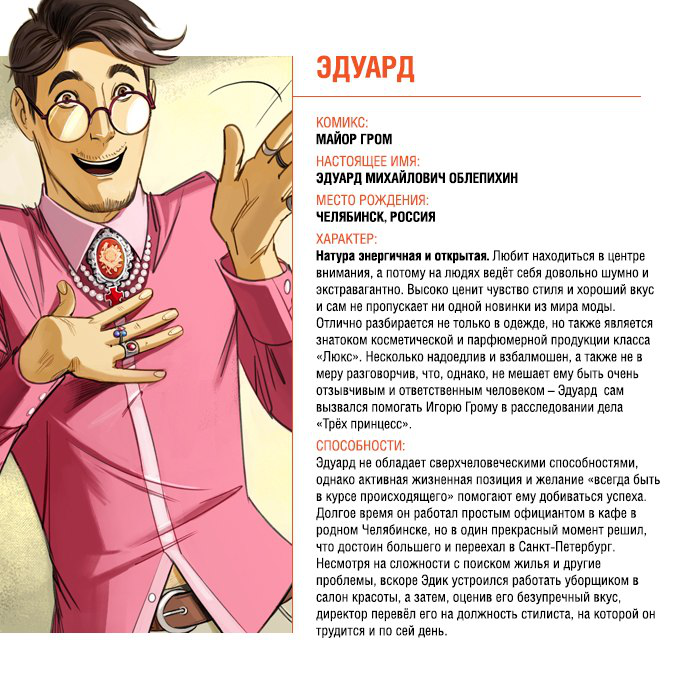 ЭДУАРД

КОМИКС:
МАЙОР ГРОМ

НАСТОЯЩЕЕ ИМЯ:
ЭДУАРД МИХАЙЛОВИЧ ОБЛЕПИХИН

МЕСТО РОЖДЕНИЯ:
ЧЕЛЯБИНСК, РОССИЯ

ХАРАКТЕР:
Натура энергичная и открытая. Любит находиться в центре внимания, а потому на людях ведёт себя довольно шумно и экстравагантно. Высоко ценит чувство стиля и хороший вкус и сам не пропускает ни одной новинки из мира моды. Отлично разбирается не только в одежде, но также является знатоком косметической и парфюмерной продукции класса «Люкс». Несколько надоедлив и взбалмошен, а также не в меру разговорчив, что, однако, не мешает ему быть очень отзывчивым и ответственным человеком – Эдуард сам вызвался помогать Игорю Грому в расследовании дела «Трёх принцесс».

СПОСОБНОСТИ:
Эдуард не обладает сверхчеловеческими способностями, однако активная жизненная позиция и желание «всегда быть в курсе происходящего» помогают ему добиваться успеха. Долгое время он работал простым официантом в кафе в родном Челябинске, но в один прекрасный момент решил, что достоин большего и переехал в Санкт-Петербург. Несмотря на сложности с поиском жилья и другие проблемы, вскоре Эдик устроился работать уборщиком в салон красоты, а затем, оценив его безупречный вкус, директор перевёл его на должность стилиста, на которой он трудится и по сей день.